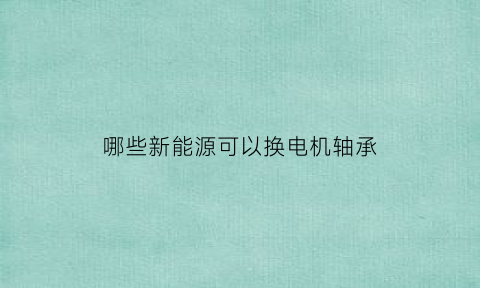 哪些新能源可以换电机轴承